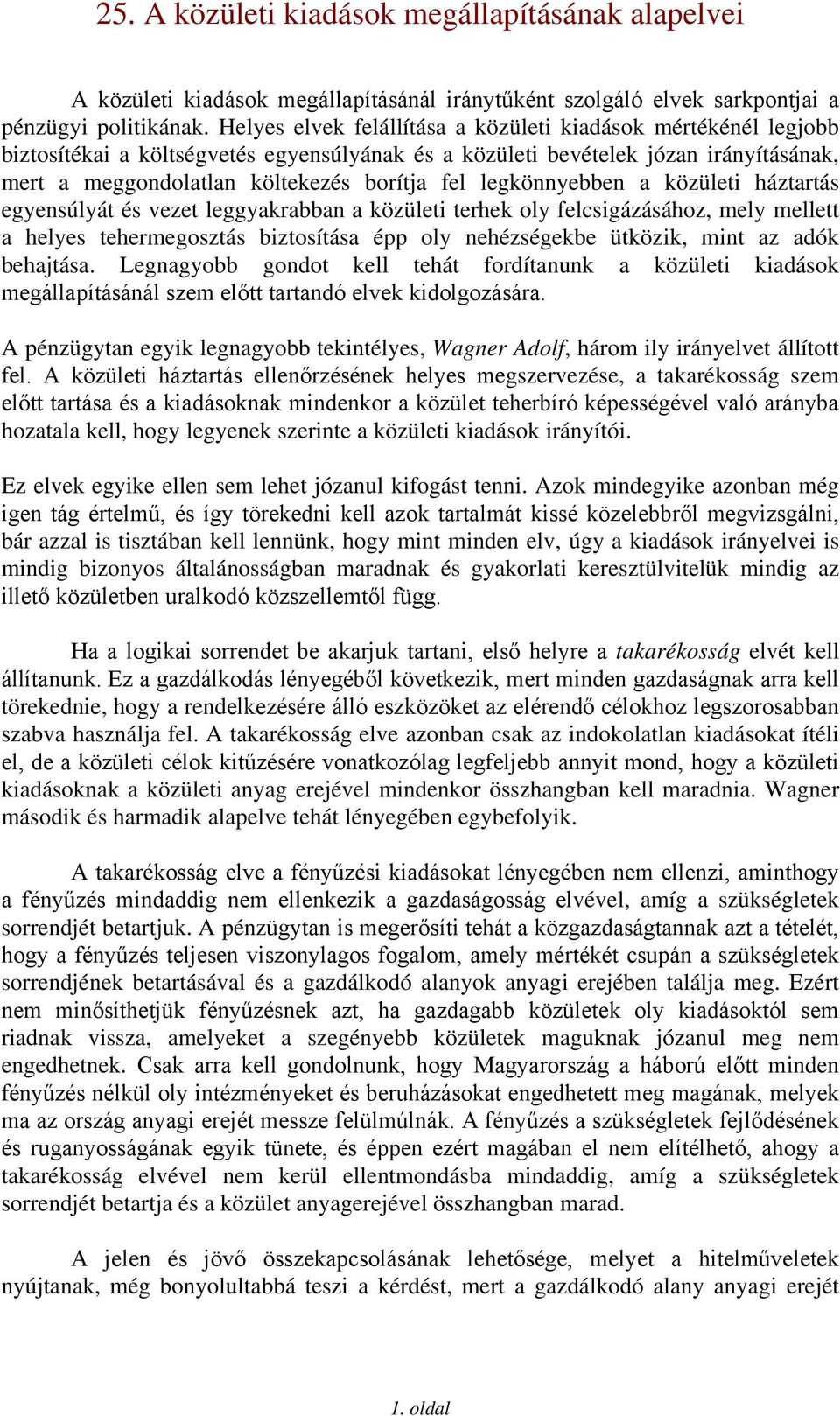 25. A közületi kiadások megállapításának alapelvei

A közületi kiadások megállapításánál iránytűként szolgáló elvek sarkpontjai a pénzügyi politikának. Helyes elvek felállítása a közületi kiadások mértékénél legjobb biztosítékai a költségvetés egyensúlyának és a közületi bevételek józan irányításának, mert a meggondolatlan költekezés borítja fel legkönnyebben a közületi háztartás egyensúlyát és vezet leggyakrabban a közületi terhek oly felcsigázásához, mely mellett a helyes tehermegosztás biztosítása épp oly nehézségekbe ütközik, mint az adók behajtása. Legnagyobb gondot kell tehát fordítanunk a közületi kiadások megállapításánál szem előtt tartandó elvek kidolgozására.

A pénzügytan egyik legnagyobb tekintélyes, Wagner Adolf, három ily irányelvet állított fel. A közületi háztartás ellenőrzésének helyes megszervezése, a takarékosság szem előtt tartása és a kiadásoknak mindenkor a közület teherbíró képességével való arányba hozatala kell, hogy legyenek szerinte a közületi kiadások irányítói.

Ez elvek egyike ellen sem lehet józanul kifogást tenni. Azok mindegyike azonban még igen tág értelmű, és így törekedni kell azok tartalmát kissé közelebbről megvizsgálni, bár azzal is tisztában kell lennünk, hogy mint minden elv, úgy a kiadások irányelvei is mindig bizonyos általánosságban maradnak és gyakorlati keresztülvitelük mindig az illető közületben uralkodó közszellemtől függ.

Ha a logikai sorrendet be akarjuk tartani, első helyre a takarékosság elvét kell állítanunk. Ez a gazdálkodás lényegéből következik, mert minden gazdaságnak arra kell törekednie, hogy a rendelkezésére álló eszközöket az elérendő célokhoz legszorosabban szabva használja fel. A takarékosság elve azonban csak az indokolatlan kiadásokat ítéli el, de a közületi célok kitűzésére vonatkozólag legfeljebb annyit mond, hogy a közületi kiadásoknak a közületi anyag erejével mindenkor összhangban kell maradnia. Wagner második és harmadik alapelve tehát lényegében egybefolyik.

A takarékosság elve a fényűzési kiadásokat lényegében nem ellenzi, aminthogy a fényűzés mindaddig nem ellenkezik a gazdaságosság elvével, amíg a szükségletek sorrendjét betartjuk. A pénzügytan is megerősíti tehát a közgazdaságtannak azt a tételét, hogy a fényűzés teljesen viszonylagos fogalom, amely mértékét csupán a szükségletek sorrendjének betartásával és a gazdálkodó alanyok anyagi erejében találja meg. Ezért nem minősíthetjük fényűzésnek azt, ha gazdagabb közületek oly kiadásoktól sem riadnak vissza, amelyeket a szegényebb közületek maguknak józanul meg nem engedhetnek. Csak arra kell gondolnunk, hogy Magyarország a háború előtt minden fényűzés nélkül oly intézményeket és beruházásokat engedhetett meg magának, melyek ma az ország anyagi erejét messze felülmúlnák. A fényűzés a szükségletek fejlődésének és ruganyosságának egyik tünete, és éppen ezért magában el nem elítélhető, ahogy a takarékosság elvével nem kerül ellentmondásba mindaddig, amíg a szükségletek sorrendjét betartja és a közület anyagerejével összhangban marad.

A jelen és jövő összekapcsolásának lehetősége, melyet a hitelműveletek nyújtanak, még bonyolultabbá teszi a kérdést, mert a gazdálkodó alany anyagi erejét

1. oldal